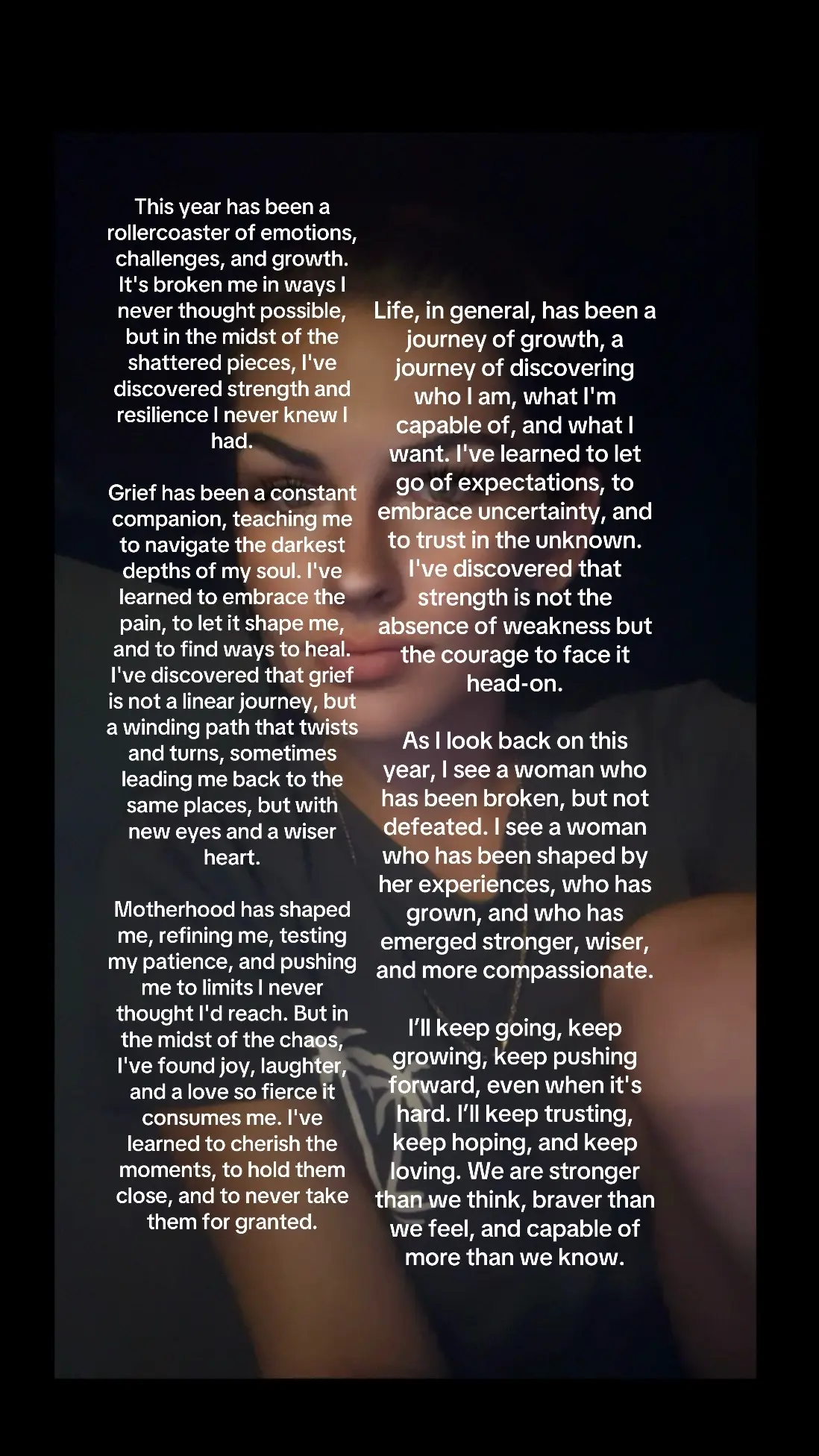 This year has been a rollercoaster of emotions, challenges, and growth. It's broken me in ways I never thought possible, but in the midst of the shattered pieces, I've discovered strength and resilience I never knew I had.

Grief has been a constant companion, teaching me to navigate the darkest depths of my soul. I've learned to embrace the pain, to let it shape me, and to find ways to heal. I've discovered that grief is not a linear journey, but a winding path that twists and turns, sometimes leading me back to the same places, but with new eyes and a wiser heart.

Motherhood has shaped me, refining me, testing my patience, and pushing me to limits I never thought I'd reach. But in the midst of the chaos, I've found joy, laughter, and a love so fierce it consumes me. I've learned to cherish the moments, to hold them close, and to never take them for granted.

Life, in general, has been a journey of growth, a journey of discovering who I am, what I'm capable of, and what I want. I've learned to let go of expectations, to embrace uncertainty, and to trust in the unknown. I've discovered that strength is not the absence of weakness but the courage to face it head-on.

As I look back on this year, I see a woman who has been broken, but not defeated. I see a woman who has been shaped by her experiences, who has grown, and who has emerged stronger, wiser, and more compassionate.

I’ll keep going, keep growing, keep pushing forward, even when it's hard. I’ll keep trusting, keep hoping, and keep loving. We are stronger than we think, braver than we feel, and capable of more than we know.